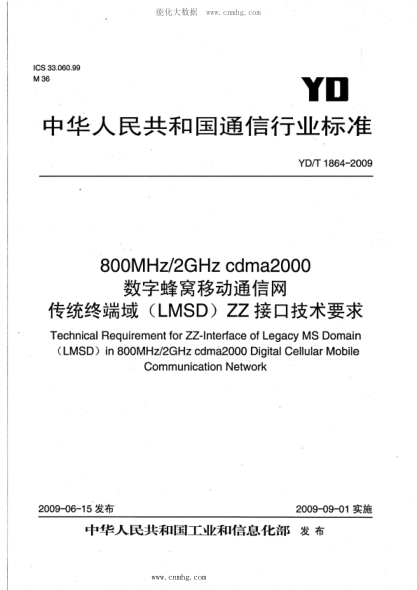 能化大数据 www.cnmhg.com

ICS 33.060.99
M 36

YD

中华人民共和国通信行业标准

YD/T 1864-2009

800MHz/2GHz cdma2000
数字蜂窝移动通信网
传统终端域（LMSD）ZZ 接口技术要求

Technical Requirement for ZZ-Interface of Legacy MS Domain（LMSD）in 800MHz/2GHz cdma2000 Digital Cellular Mobile Communication Network

2009-06-15 发布

2009-09-01 实施

中华人民共和国工业和信息化部 发布

www.cnmhg.com